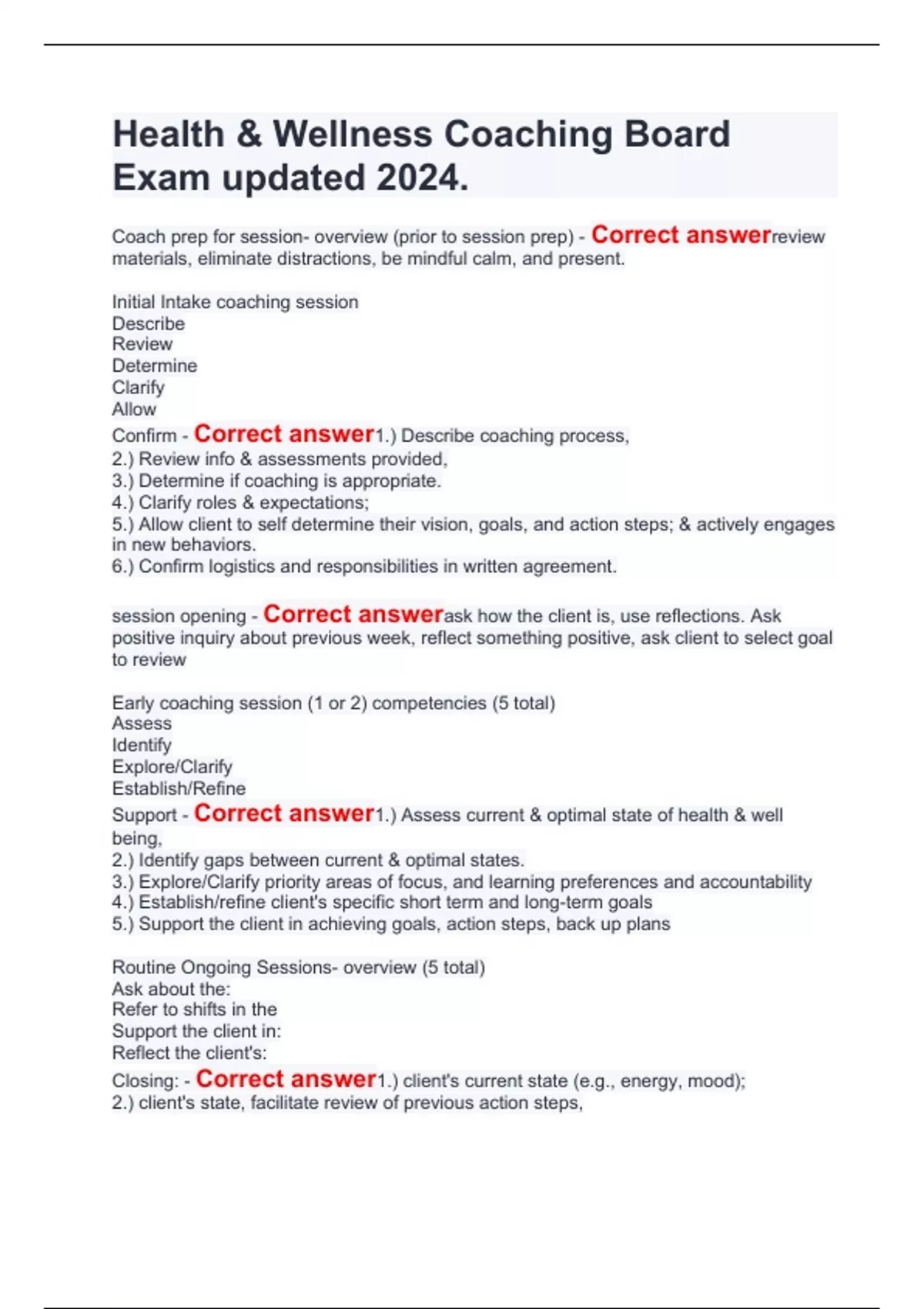 Health & Wellness Coaching Board Exam updated 2024.

Coach prep for session- overview (prior to session prep) - Correct answerreview materials, eliminate distractions, be mindful calm, and present.

Initial Intake coaching session
Describe
Review
Determine
Clarify
Allow
Confirm - Correct answer1.) Describe coaching process,
2.) Review info & assessments provided,
3.) Determine if coaching is appropriate.
4.) Clarify roles & expectations;
5.) Allow client to self determine their vision, goals, and action steps; & actively engages in new behaviors.
6.) Confirm logistics and responsibilities in written agreement.

session opening - Correct answerask how the client is, use reflections. Ask positive inquiry about previous week, reflect something positive, ask client to select goal to review

Early coaching session (1 or 2) competencies (5 total)
Assess
Identify
Explore/Clarify
Establish/Refine
Support - Correct answer1.) Assess current & optimal state of health & well being,
2.) Identify gaps between current & optimal states.
3.) Explore/Clarify priority areas of focus, and learning preferences and accountability
4.) Establish/refine client's specific short term and long-term goals
5.) Support the client in achieving goals, action steps, back up plans

Routine Ongoing Sessions- overview (5 total)
Ask about the:
Refer to shifts in the
Support the client in:
Reflect the client's:
Closing: - Correct answer1.) client's current state (e.g., energy, mood);
2.) client's state, facilitate review of previous action steps,